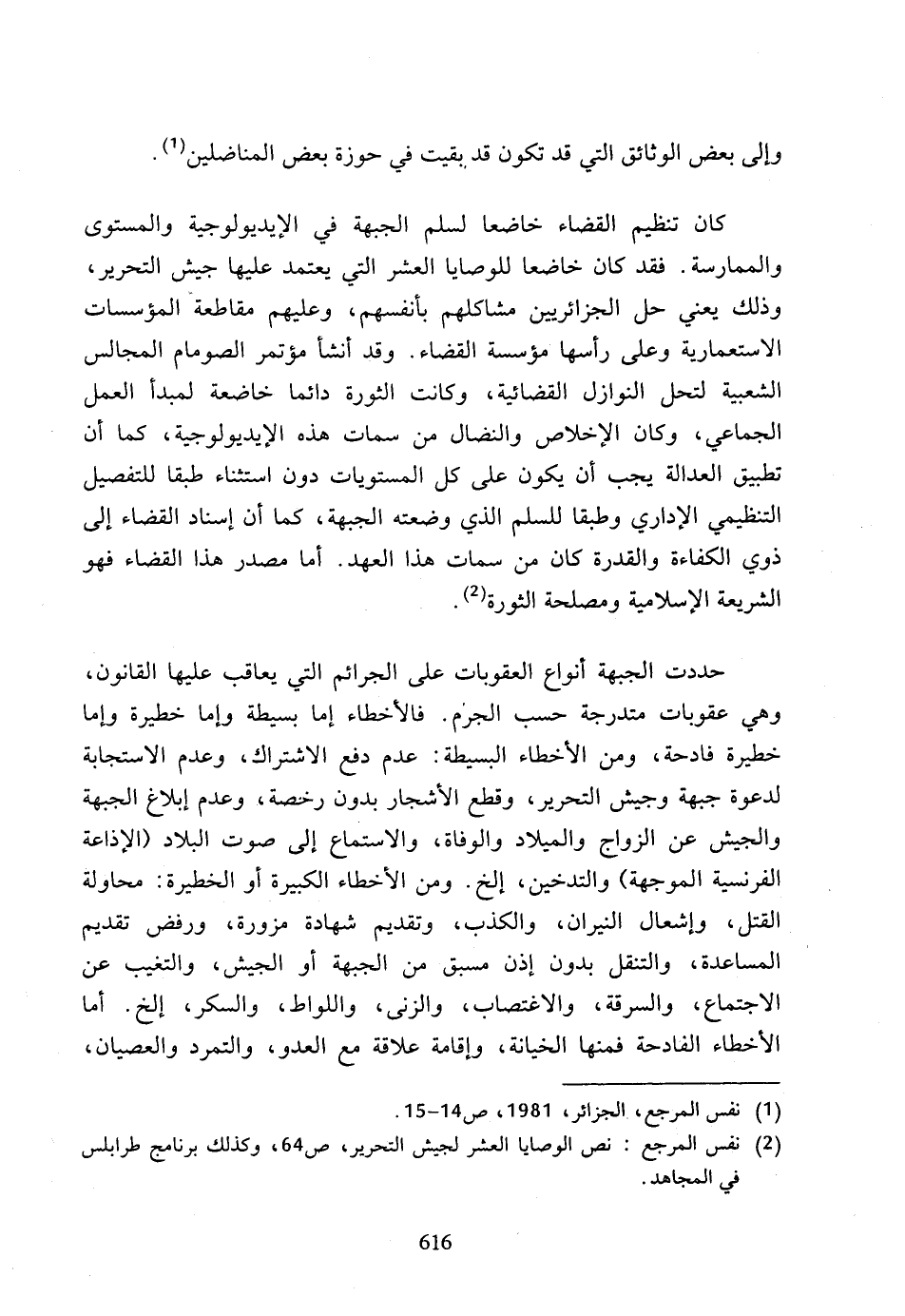 وإلى بعض الوثائق التي قد تكون قد بقيت في حوزة بعض المناضلين$^{(1)}$.

كان تنظيم القضاء خاضعا لسلم الجبهة في الإيديولوجية والمستوى والممارسة. فقد كان خاضعا للوصايا العشر التي يعتمد عليها جيش التحرير، وذلك يعني حل الجزائريين مشاكلهم بأنفسهم، وعليهم مقاطعة المؤسسات الاستعمارية وعلى رأسها مؤسسة القضاء. وقد أنشأ مؤتمر الصومام المجالس الشعبية لتحل النوازل القضائية، وكانت الثورة دائما خاضعة لمبدأ العمل الجماعي، وكان الإخلاص والنضال من سمات هذه الإيديولوجية، كما أن تطبيق العدالة يجب أن يكون على كل المستويات دون استثناء طبقا للتفصيل التنظيمي الإداري وطبقا للسلم الذي وضعته الجبهة، كما أن إسناد القضاء إلى ذوي الكفاءة والقدرة كان من سمات هذا العهد. أما مصدر هذا القضاء فهو الشريعة الإسلامية ومصلحة الثورة$^{(2)}$.

حددت الجبهة أنواع العقوبات على الجرائم التي يعاقب عليها القانون، وهي عقوبات متدرجة حسب الجرم. فالأخطاء إما بسيطة وإما خطيرة وإما خطيرة فادحة، ومن الأخطاء البسيطة: عدم دفع الاشتراك، وعدم الاستجابة لدعوة جبهة وجيش التحرير، وقطع الأشجار بدون رخصة، وعدم إبلاغ الجبهة والجيش عن الزواج والميلاد والوفاة، والاستماع إلى صوت البلاد (الإذاعة الفرنسية الموجهة) والتدخين، إلخ. ومن الأخطاء الكبيرة أو الخطيرة: محاولة القتل، وإشعال النيران، والكذب، وتقديم شهادة مزورة، ورفض تقديم المساعدة، والتنقل بدون إذن مسبق من الجبهة أو الجيش، والتغيب عن الاجتماع، والسرقة، والاغتصاب، والزنى، واللواط، والسكر، إلخ. أما الأخطاء الفادحة فمنها الخيانة، وإقامة علاقة مع العدو، والتمرد والعصيان،

(1) نفس المرجع، الجزائر، 1981، ص14-15.
(2) نفس المرجع : نص الوصايا العشر لجيش التحرير، ص64، وكذلك برنامج طرابلس في المجاهد.

616